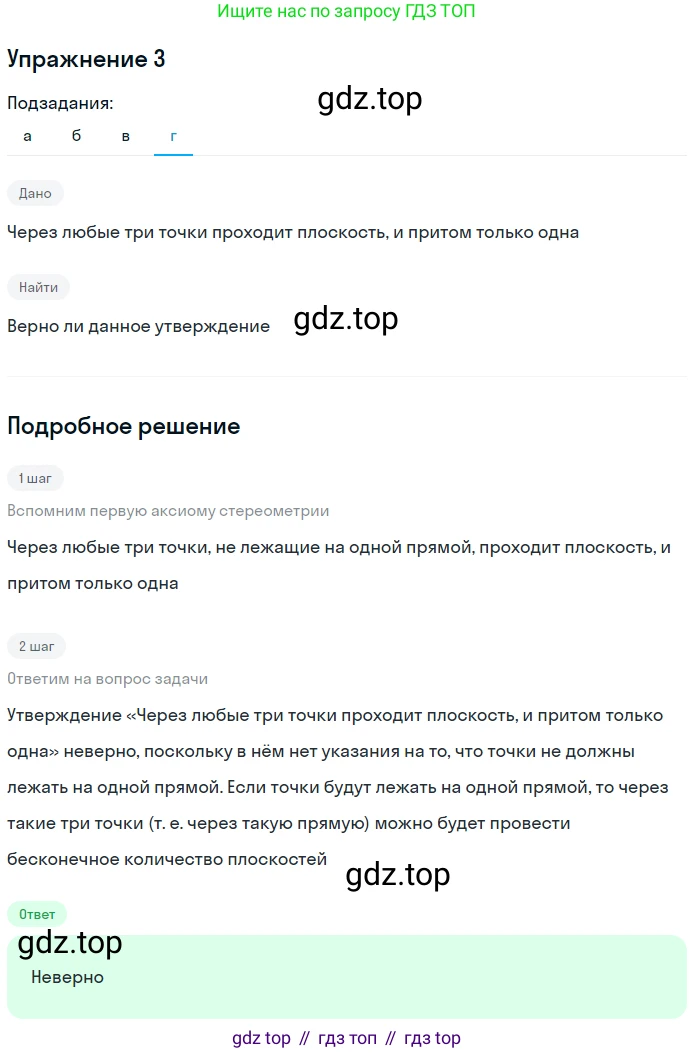 Ищите нас по запросу ГДЗ ТОП

Упражнение 3

Подзадания:

gdz.top

а б в г

Дано

Через любые три точки проходит плоскость, и притом только одна

Найти

Верно ли данное утверждение

gdz.top

Подробное решение

1 шаг

Вспомним первую аксиому стереометрии

Через любые три точки, не лежащие на одной прямой, проходит плоскость, и притом только одна

2 шаг

Ответим на вопрос задачи

Утверждение «Через любые три точки проходит плоскость, и притом только одна» неверно, поскольку в нём нет указания на то, что точки не должны лежать на одной прямой. Если точки будут лежать на одной прямой, то через такие три точки (т. е. через такую прямую) можно будет провести бесконечное количество плоскостей

gdz.top

Ответ

gdz.top

Неверно

gdz top // гдз топ // гдз top